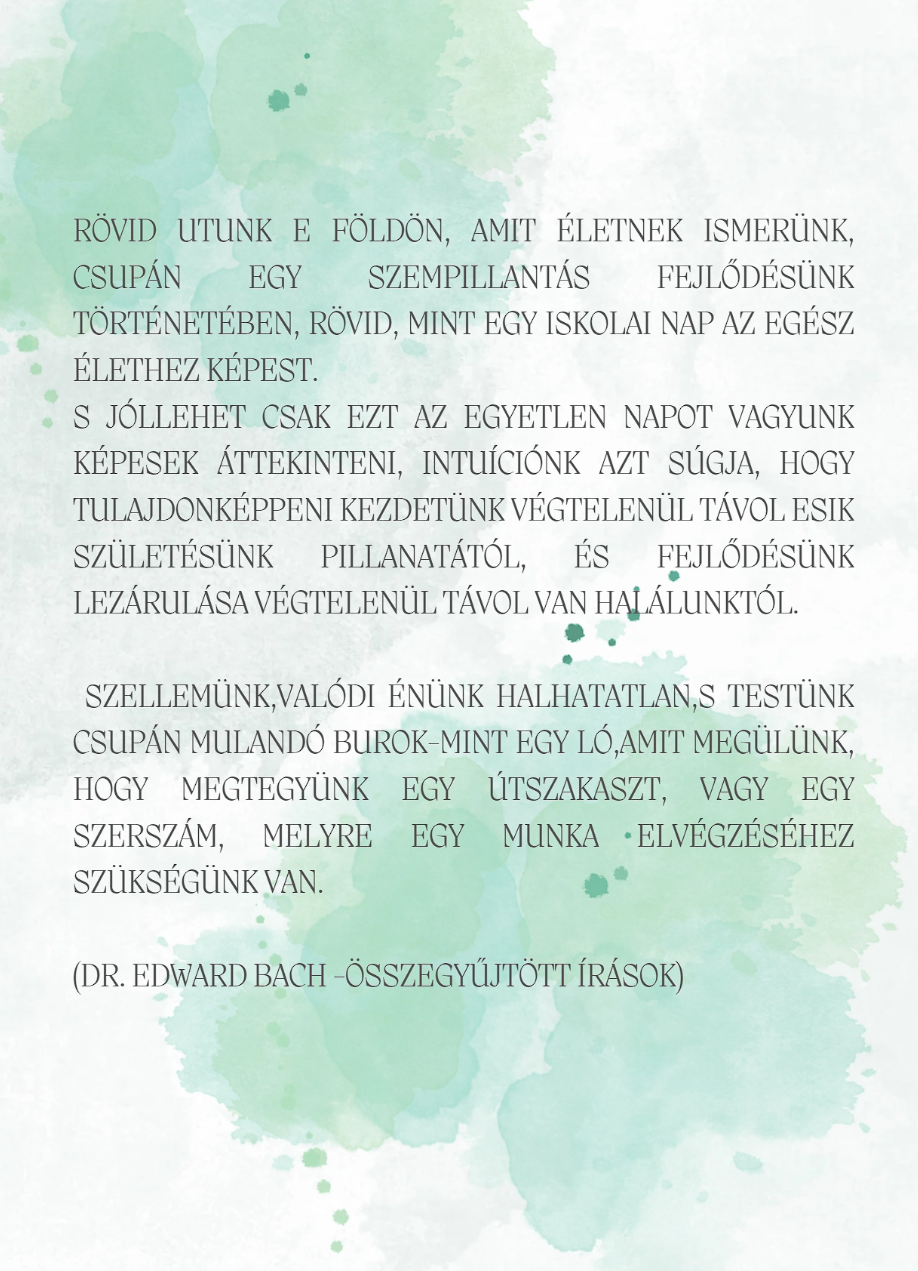 RÖVID UTUNK E FÖLDÖN, AMIT ÉLETNEK ISMERÜNK, CSUPÁN EGY SZEMPILLANTÁS FEJLŐDÉSÜNK TÖRTÉNETÉBEN, RÖVID, MINT EGY ISKOLAI NAP AZ EGÉSZ ÉLETHEZ KÉPEST.
S JÓLLEHET CSAK EZT AZ EGYETLEN NAPOT VAGYUNK KÉPESEK ÁTTEKINTENI, INTUÍCIÓNK AZT SÚGJA, HOGY TULAJDONKÉPPENI KEZDETÜNK VÉGTELENÜL TÁVOL ESIK SZÜLETÉSÜNK PILLANATÁTÓL, ÉS FEJLŐDÉSÜNK LEZÁRULÁSA VÉGTELENÜL TÁVOL VAN HALÁLUNKTÓL.

SZELLEMÜNK,VALÓDI ÉNÜNK HALHATATLAN,S TESTÜNK CSUPÁN MULANDÓ BUROK-MINT EGY LÓ,AMIT MEGÜLÜNK, HOGY MEGTEGYÜNK EGY ÚTSZAKASZT, VAGY EGY SZERSZÁM, MELYRE EGY MUNKA ELVÉGZÉSÉHEZ SZÜKSÉGÜNK VAN.

(DR. EDWARD BACH -ÖSSZEGYŰJTÖTT ÍRÁSOK)